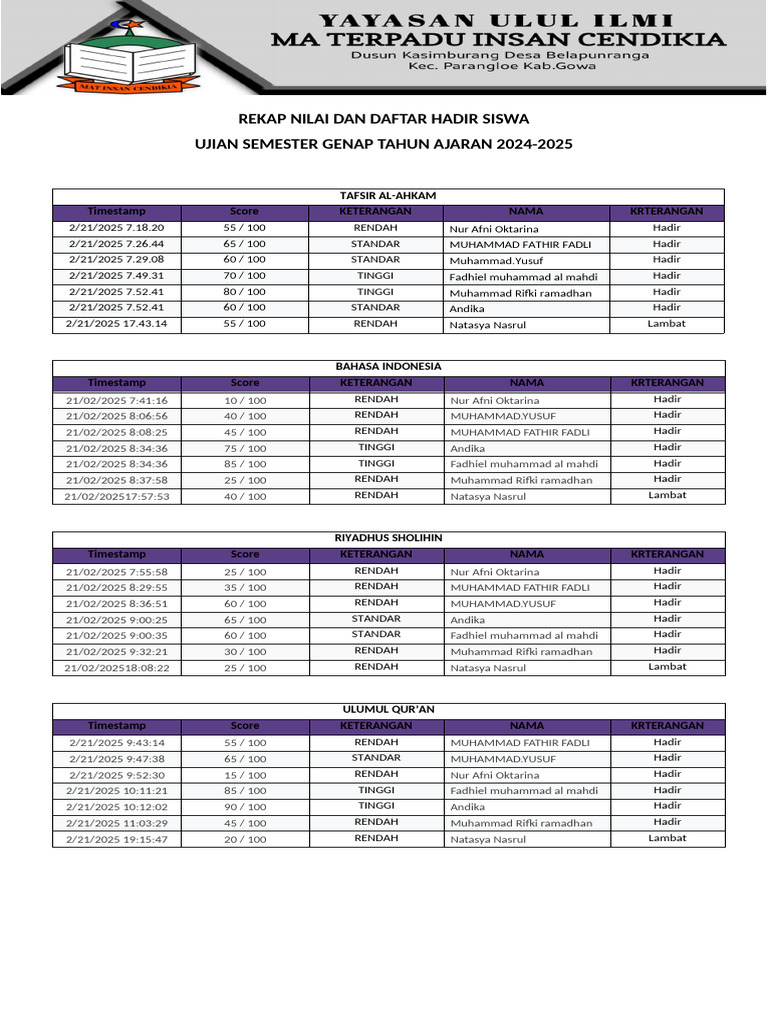 MAT INSAN CENDIKIA

YAYASAN ULUL ILMI
MA TERPADU INSAN CENDIKIA
Dusun Kasimburang Desa Belapunranga
Kec. Parangloe Kab.Gowa

REKAP NILAI DAN DAFTAR HADIR SISWA

UJIAN SEMESTER GENAP TAHUN AJARAN 2024-2025

TAFSIR AL-AHKAM

| Timestamp | Score | KETERANGAN | NAMA | KRTERANGAN |
|---|---|---|---|---|
| 2/21/2025 7.18.20 | 55 / 100 | RENDAH | Nur Afni Oktarina | Hadir |
| 2/21/2025 7.26.44 | 65 / 100 | STANDAR | MUHAMMAD FATHIR FADLI | Hadir |
| 2/21/2025 7.29.08 | 60 / 100 | STANDAR | Muhammad.Yusuf | Hadir |
| 2/21/2025 7.49.31 | 70 / 100 | TINGGI | Fadhiel muhammad al mahdi | Hadir |
| 2/21/2025 7.52.41 | 80 / 100 | TINGGI | Muhammad Rifki ramadhan | Hadir |
| 2/21/2025 7.52.41 | 60 / 100 | STANDAR | Andika | Hadir |
| 2/21/2025 17.43.14 | 55 / 100 | RENDAH | Natasya Nasrul | Lambat |

BAHASA INDONESIA

| Timestamp | Score | KETERANGAN | NAMA | KRTERANGAN |
|---|---|---|---|---|
| 21/02/2025 7:41:16 | 10 / 100 | RENDAH | Nur Afni Oktarina | Hadir |
| 21/02/2025 8:06:56 | 40 / 100 | RENDAH | MUHAMMAD.YUSUF | Hadir |
| 21/02/2025 8:08:25 | 45 / 100 | RENDAH | MUHAMMAD FATHIR FADLI | Hadir |
| 21/02/2025 8:34:36 | 75 / 100 | TINGGI | Andika | Hadir |
| 21/02/2025 8:34:36 | 85 / 100 | TINGGI | Fadhiel muhammad al mahdi | Hadir |
| 21/02/2025 8:37:58 | 25 / 100 | RENDAH | Muhammad Rifki ramadhan | Hadir |
| 21/02/202517:57:53 | 40 / 100 | RENDAH | Natasya Nasrul | Lambat |

RIYADHUS SHOLIHIN

| Timestamp | Score | KETERANGAN | NAMA | KRTERANGAN |
|---|---|---|---|---|
| 21/02/2025 7:55:58 | 25 / 100 | RENDAH | Nur Afni Oktarina | Hadir |
| 21/02/2025 8:29:55 | 35 / 100 | RENDAH | MUHAMMAD FATHIR FADLI | Hadir |
| 21/02/2025 8:36:51 | 60 / 100 | RENDAH | MUHAMMAD.YUSUF | Hadir |
| 21/02/2025 9:00:25 | 65 / 100 | STANDAR | Andika | Hadir |
| 21/02/2025 9:00:35 | 60 / 100 | STANDAR | Fadhiel muhammad al mahdi | Hadir |
| 21/02/2025 9:32:21 | 30 / 100 | RENDAH | Muhammad Rifki ramadhan | Hadir |
| 21/02/202518:08:22 | 25 / 100 | RENDAH | Natasya Nasrul | Lambat |

ULUMUL QUR'AN

| Timestamp | Score | KETERANGAN | NAMA | KRTERANGAN |
|---|---|---|---|---|
| 2/21/2025 9:43:14 | 55 / 100 | RENDAH | MUHAMMAD FATHIR FADLI | Hadir |
| 2/21/2025 9:47:38 | 65 / 100 | STANDAR | MUHAMMAD.YUSUF | Hadir |
| 2/21/2025 9:52:30 | 15 / 100 | RENDAH | Nur Afni Oktarina | Hadir |
| 2/21/2025 10:11:21 | 85 / 100 | TINGGI | Fadhiel muhammad al mahdi | Hadir |
| 2/21/2025 10:12:02 | 90 / 100 | TINGGI | Andika | Hadir |
| 2/21/2025 11:03:29 | 45 / 100 | RENDAH | Muhammad Rifki ramadhan | Hadir |
| 2/21/2025 19:15:47 | 20 / 100 | RENDAH | Natasya Nasrul | Lambat |